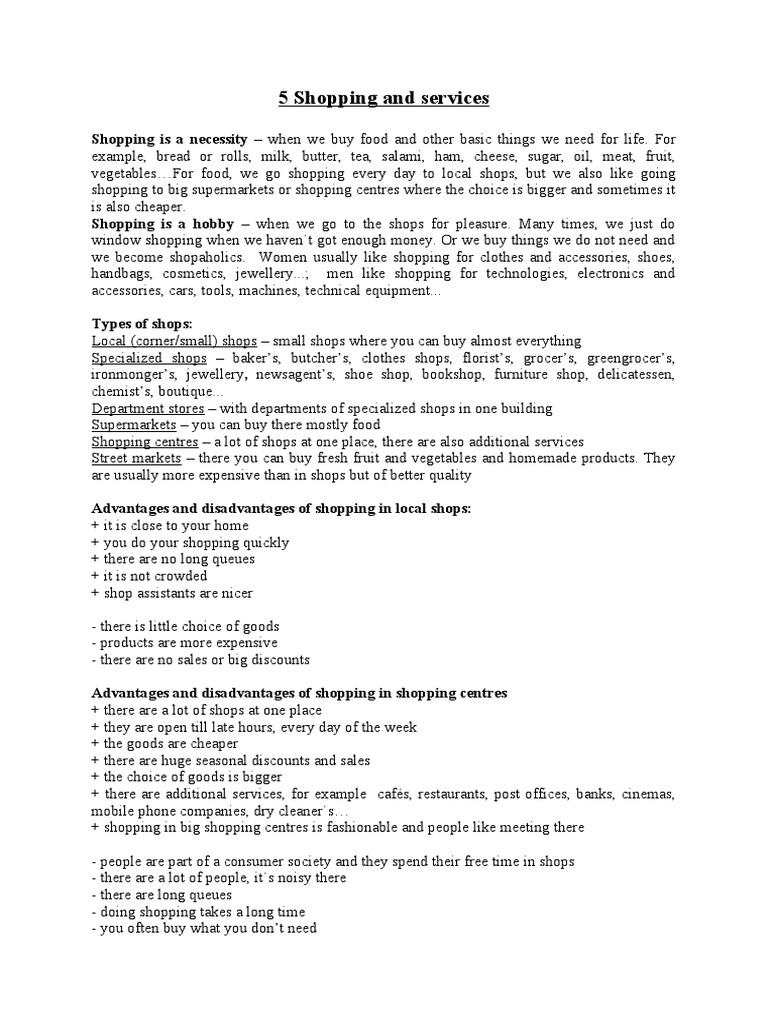 5 Shopping and services

Shopping is a necessity – when we buy food and other basic things we need for life. For example, bread or rolls, milk, butter, tea, salami, ham, cheese, sugar, oil, meat, fruit, vegetables…For food, we go shopping every day to local shops, but we also like going shopping to big supermarkets or shopping centres where the choice is bigger and sometimes it is also cheaper.
Shopping is a hobby – when we go to the shops for pleasure. Many times, we just do window shopping when we haven´t got enough money. Or we buy things we do not need and we become shopaholics. Women usually like shopping for clothes and accessories, shoes, handbags, cosmetics, jewellery…; men like shopping for technologies, electronics and accessories, cars, tools, machines, technical equipment…

Types of shops:
Local (corner/small) shops – small shops where you can buy almost everything
Specialized shops – baker's, butcher's, clothes shops, florist's, grocer's, greengrocer's, ironmonger's, jewellery, newsagent's, shoe shop, bookshop, furniture shop, delicatessen, chemist's, boutique…
Department stores – with departments of specialized shops in one building
Supermarkets – you can buy there mostly food
Shopping centres – a lot of shops at one place, there are also additional services
Street markets – there you can buy fresh fruit and vegetables and homemade products. They are usually more expensive than in shops but of better quality

Advantages and disadvantages of shopping in local shops:
+ it is close to your home
+ you do your shopping quickly
+ there are no long queues
+ it is not crowded
+ shop assistants are nicer

- there is little choice of goods
- products are more expensive
- there are no sales or big discounts

Advantages and disadvantages of shopping in shopping centres
+ there are a lot of shops at one place
+ they are open till late hours, every day of the week
+ the goods are cheaper
+ there are huge seasonal discounts and sales
+ the choice of goods is bigger
+ there are additional services, for example cafés, restaurants, post offices, banks, cinemas, mobile phone companies, dry cleaner´s…
+ shopping in big shopping centres is fashionable and people like meeting there

- people are part of a consumer society and they spend their free time in shops
- there are a lot of people, it´s noisy there
- there are long queues
- doing shopping takes a long time
- you often buy what you don't need